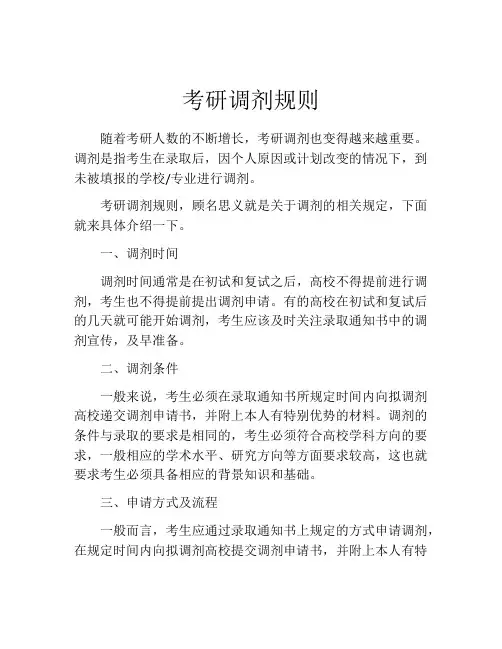 考研调剂规则

随着考研人数的不断增长，考研调剂也变得越来越重要。调剂是指考生在录取后，因个人原因或计划改变的情况下，到未被填报的学校/专业进行调剂。

考研调剂规则，顾名思义就是关于调剂的相关规定，下面就来具体介绍一下。

一、调剂时间

调剂时间通常是在初试和复试之后，高校不得提前进行调剂，考生也不得提前提出调剂申请。有的高校在初试和复试后的几天就可能开始调剂，考生应该及时关注录取通知书中的调剂宣传，及早准备。

二、调剂条件

一般来说，考生必须在录取通知书所规定时间内向拟调剂高校递交调剂申请书，并附上本人有特别优势的材料。调剂的条件与录取的要求是相同的，考生必须符合高校学科方向的要求，一般相应的学术水平、研究方向等方面要求较高，这也就要求考生必须具备相应的背景知识和基础。

三、申请方式及流程

一般而言，考生应通过录取通知书上规定的方式申请调剂，在规定时间内向拟调剂高校提交调剂申请书，并附上本人有特